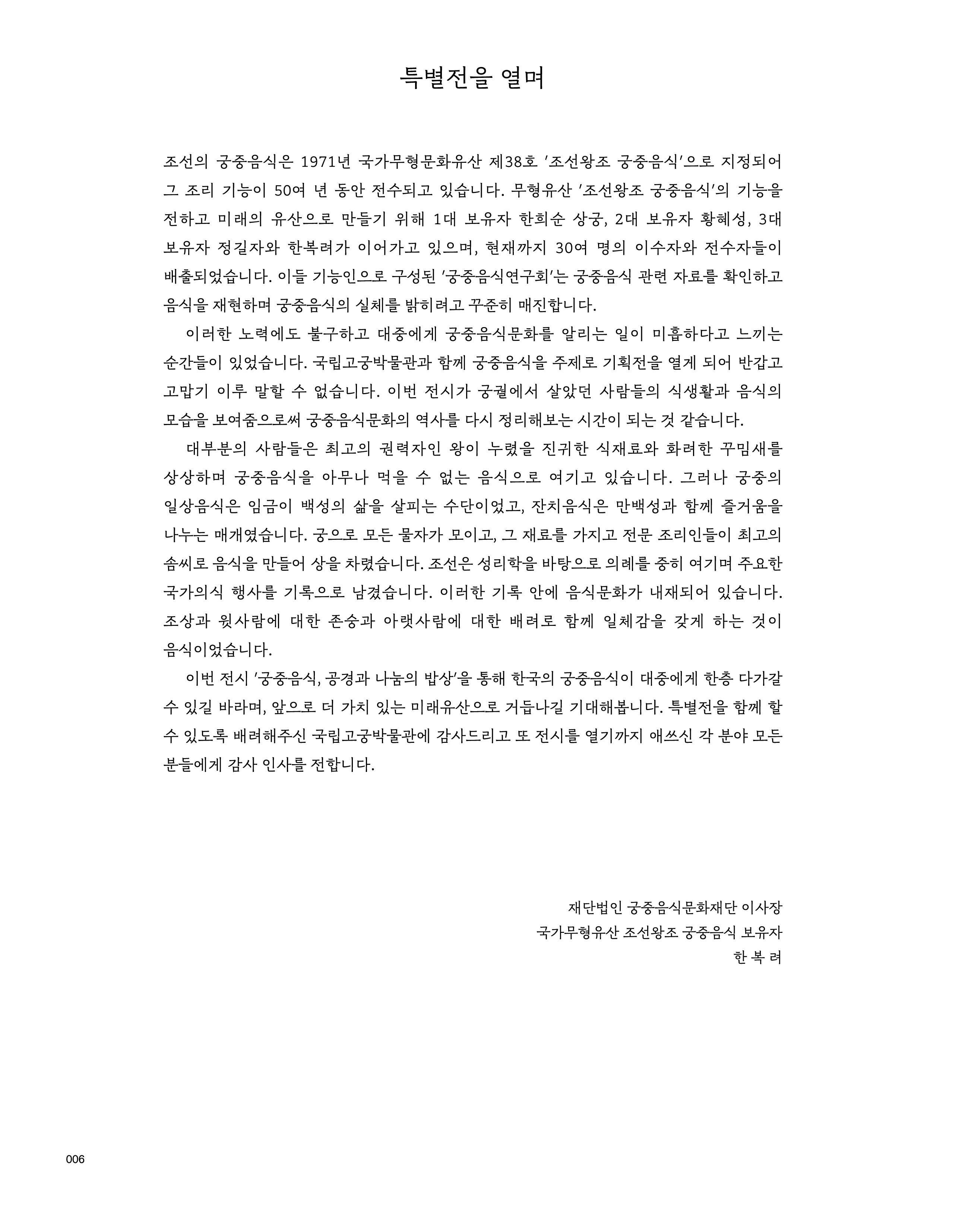 특별전을 열며

조선의 궁중음식은 1971년 국가무형문화유산 제38호 '조선왕조 궁중음식'으로 지정되어 그 조리 기능이 50여 년 동안 전수되고 있습니다. 무형유산 '조선왕조 궁중음식'의 기능을 전하고 미래의 유산으로 만들기 위해 1대 보유자 한희순 상궁, 2대 보유자 황혜성, 3대 보유자 정길자와 한복려가 이어가고 있으며, 현재까지 30여 명의 이수자와 전수자들이 배출되었습니다. 이들 기능인으로 구성된 '궁중음식연구회'는 궁중음식 관련 자료를 확인하고 음식을 재현하며 궁중음식의 실체를 밝히려고 꾸준히 매진합니다.

이러한 노력에도 불구하고 대중에게 궁중음식문화를 알리는 일이 미흡하다고 느끼는 순간들이 있었습니다. 국립고궁박물관과 함께 궁중음식을 주제로 기획전을 열게 되어 반갑고 고맙기 이루 말할 수 없습니다. 이번 전시가 궁궐에서 살았던 사람들의 식생활과 음식의 모습을 보여줌으로써 궁중음식문화의 역사를 다시 정리해보는 시간이 되는 것 같습니다.

대부분의 사람들은 최고의 권력자인 왕이 누렸을 진귀한 식재료와 화려한 꾸밈새를 상상하며 궁중음식을 아무나 먹을 수 없는 음식으로 여기고 있습니다. 그러나 궁중의 일상음식은 임금이 백성의 삶을 살피는 수단이었고, 잔치음식은 만백성과 함께 즐거움을 나누는 매개였습니다. 궁으로 모든 물자가 모이고, 그 재료를 가지고 전문 조리인들이 최고의 솜씨로 음식을 만들어 상을 차렸습니다. 조선은 성리학을 바탕으로 의례를 중히 여기며 주요한 국가의식 행사를 기록으로 남겼습니다. 이러한 기록 안에 음식문화가 내재되어 있습니다. 조상과 윗사람에 대한 존숭과 아랫사람에 대한 배려로 함께 일체감을 갖게 하는 것이 음식이었습니다.

이번 전시 '궁중음식, 공경과 나눔의 밥상'을 통해 한국의 궁중음식이 대중에게 한층 다가갈 수 있길 바라며, 앞으로 더 가치 있는 미래유산으로 거듭나길 기대해봅니다. 특별전을 함께 할 수 있도록 배려해주신 국립고궁박물관에 감사드리고 또 전시를 열기까지 애쓰신 각 분야 모든 분들에게 감사 인사를 전합니다.

재단법인 궁중음식문화재단 이사장
국가무형유산 조선왕조 궁중음식 보유자
한 복 려

006